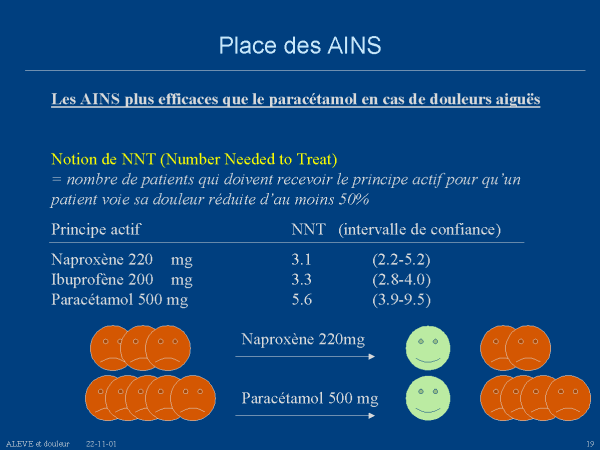 Place des AINS

Les AINS plus efficaces que le paracétamol en cas de douleurs aiguës

Notion de NNT (Number Needed to Treat)
= nombre de patients qui doivent recevoir le principe actif pour qu'un patient voie sa douleur réduite d'au moins 50%

| Principe actif | NNT | (intervalle de confiance) |
|---|---|---|
| Naproxène 220 mg | 3.1 | (2.2-5.2) |
| Ibuprofène 200 mg | 3.3 | (2.8-4.0) |
| Paracétamol 500 mg | 5.6 | (3.9-9.5) |

Naproxène 220mg

Paracétamol 500 mg

ALEVE et douleur 22-11-01 19